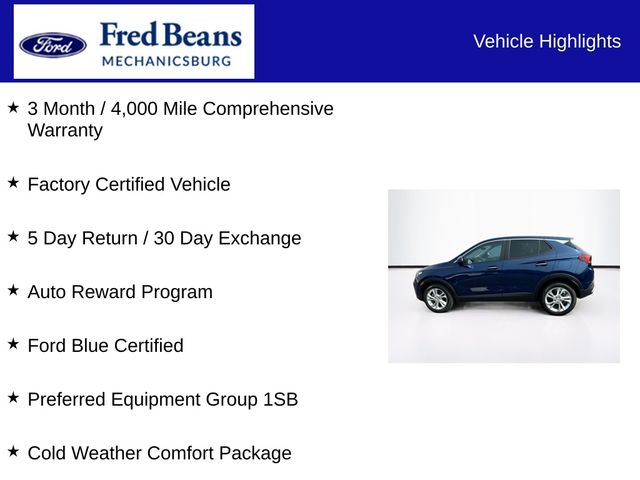 Ford

Fred Beans
MECHANICSBURG

Vehicle Highlights

★ 3 Month / 4,000 Mile Comprehensive Warranty

★ Factory Certified Vehicle

★ 5 Day Return / 30 Day Exchange

★ Auto Reward Program

★ Ford Blue Certified

★ Preferred Equipment Group 1SB

★ Cold Weather Comfort Package